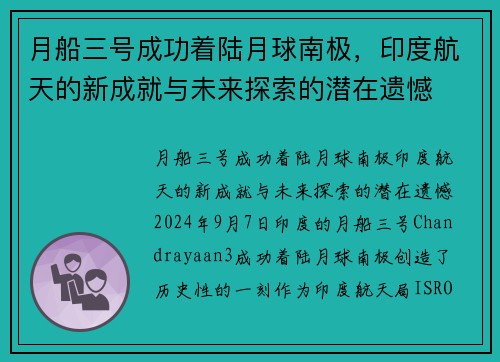 月船三号成功着陆月球南极，印度航天的新成就与未来探索的潜在遗憾

月船三号成功着陆月球南极印度航天的新成就与未来探索的潜在遗憾2024年9月7日印度的月船三号Chandrayaan3成功着陆月球南极创造了历史性的一刻作为印度航天局ISRO